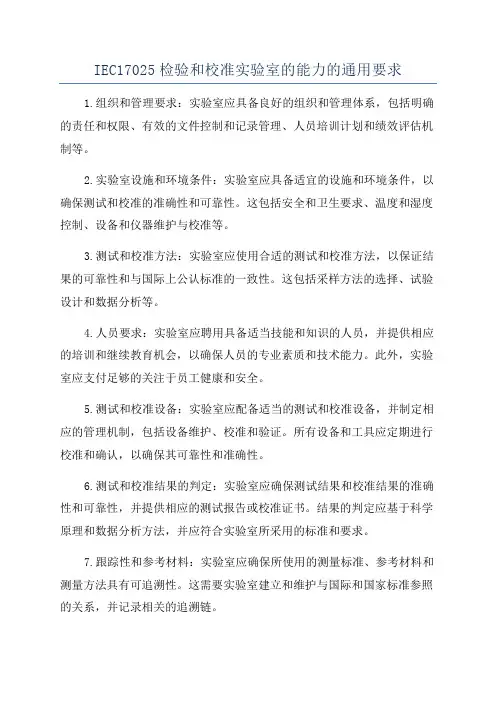 IEC17025 检验和校准实验室的能力的通用要求

1.组织和管理要求：实验室应具备良好的组织和管理体系，包括明确的责任和权限、有效的文件控制和记录管理、人员培训计划和绩效评估机制等。

2.实验室设施和环境条件：实验室应具备适宜的设施和环境条件，以确保测试和校准的准确性和可靠性。这包括安全和卫生要求、温度和湿度控制、设备和仪器维护与校准等。

3.测试和校准方法：实验室应使用合适的测试和校准方法，以保证结果的可靠性和与国际上公认标准的一致性。这包括采样方法的选择、试验设计和数据分析等。

4.人员要求：实验室应聘用具备适当技能和知识的人员，并提供相应的培训和继续教育机会，以确保人员的专业素质和技术能力。此外，实验室应支付足够的关注于员工健康和安全。

5.测试和校准设备：实验室应配备适当的测试和校准设备，并制定相应的管理机制，包括设备维护、校准和验证。所有设备和工具应定期进行校准和确认，以确保其可靠性和准确性。

6.测试和校准结果的判定：实验室应确保测试结果和校准结果的准确性和可靠性，并提供相应的测试报告或校准证书。结果的判定应基于科学原理和数据分析方法，并应符合实验室所采用的标准和要求。

7.跟踪性和参考材料：实验室应确保所使用的测量标准、参考材料和测量方法具有可追溯性。这需要实验室建立和维护与国际和国家标准参照的关系，并记录相关的追溯链。